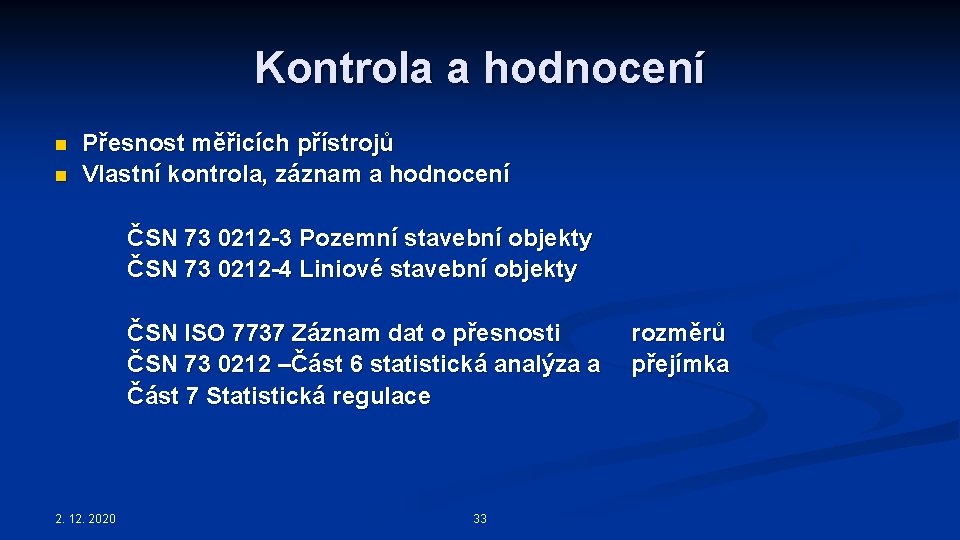 Kontrola a hodnocení

Přesnost měřicích přístrojů
Vlastní kontrola, záznam a hodnocení

ČSN 73 0212-3 Pozemní stavební objekty
ČSN 73 0212-4 Liniové stavební objekty

ČSN ISO 7737 Záznam dat o přesnosti rozměrů
ČSN 73 0212 –Část 6 statistická analýza a přejímka
Část 7 Statistická regulace

2. 12. 2020

33